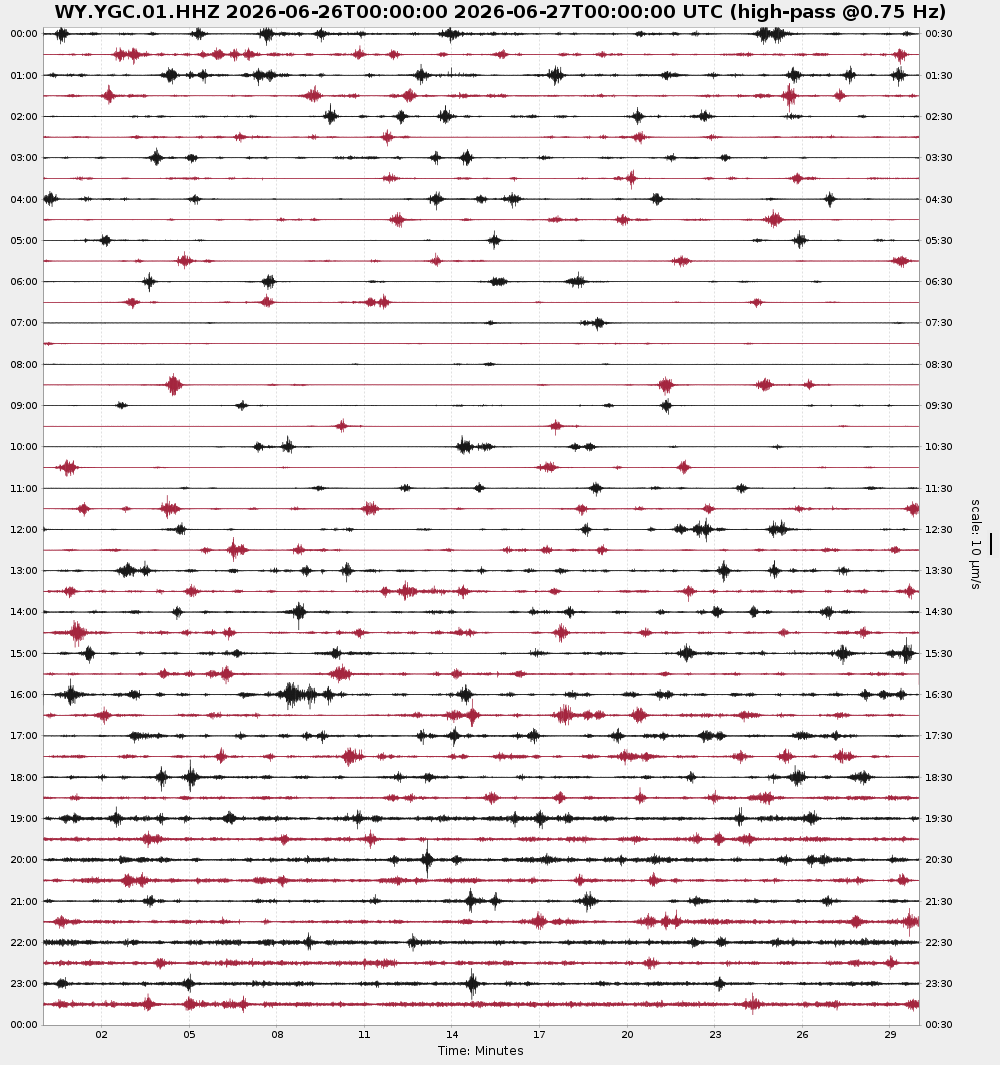 WY.YGC.01.HHZ 2026-06-26T00:00:00 2026-06-27T00:00:00 UTC (high-pass @0.75 Hz)

00:00
01:00
02:00
03:00
04:00
05:00
06:00
07:00
08:00
09:00
10:00
11:00
12:00
13:00
14:00
15:00
16:00
17:00
18:00
19:00
20:00
21:00
22:00
23:00
00:00

00:30
01:30
02:30
03:30
04:30
05:30
06:30
07:30
08:30
09:30
10:30
11:30
12:30
13:30
14:30
15:30
16:30
17:30
18:30
19:30
20:30
21:30
22:30
23:30
00:30

scale: 10 μm/s

02 05 08 11 14 17 20 23 26 29

Time: Minutes